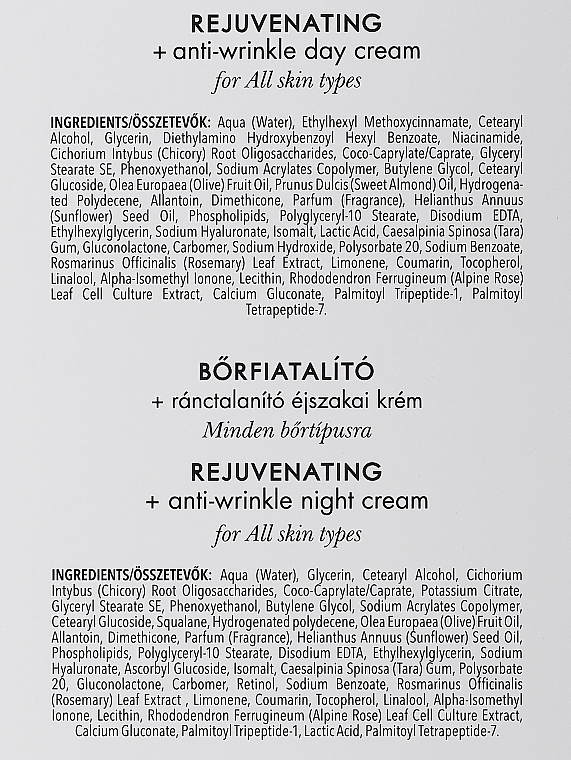 REJUVENATING
+ anti-wrinkle day cream
for All skin types

INGREDIENTS/ÖSSZETEVŐK: Aqua (Water), Ethylhexyl Methoxycinnamate, Cetearyl Alcohol, Glycerin, Diethylamino Hydroxybenzoyl Hexyl Benzoate, Niacinamide, Cichorium Intybus (Chicory) Root Oligosaccharides, Coco-Caprylate/Caprate, Glyceryl Stearate SE, Phenoxyethanol, Sodium Acrylates Copolymer, Butylene Glycol, Cetearyl Glucoside, Olea Europaea (Olive) Fruit Oil, Prunus Dulcis (Sweet Almond) Oil, Hydrogenated Polydecene, Allantoin, Dimethicone, Parfum (Fragrance), Helianthus Annuus (Sunflower) Seed Oil, Phospholipids, Polyglyceryl-10 Stearate, Disodium EDTA, Ethylhexylglycerin, Sodium Hyaluronate, Isomalt, Lactic Acid, Caesalpinia Spinosa (Tara) Gum, Gluconolactone, Carbomer, Sodium Hydroxide, Polysorbate 20, Sodium Benzoate, Rosmarinus Officinalis (Rosemary) Leaf Extract, Limonene, Coumarin, Tocopherol, Linalool, Alpha-Isomethyl Ionone, Lecithin, Rhododendron Ferrugineum (Alpine Rose) Leaf Cell Culture Extract, Calcium Gluconate, Palmitoyl Tripeptide-1, Palmitoyl Tetrapeptide-7.

BŐRFIATALÍTÓ
+ ránctalanító éjszakai krém
Minden bőrtípusra
REJUVENATING
+ anti-wrinkle night cream
for All skin types

INGREDIENTS/ÖSSZETEVŐK: Aqua (Water), Glycerin, Cetearyl Alcohol, Cichorium Intybus (Chicory) Root Oligosaccharides, Coco-Caprylate/Caprate, Potassium Citrate, Glyceryl Stearate SE, Phenoxyethanol, Butylene Glycol, Sodium Acrylates Copolymer, Cetearyl Glucoside, Squalane, Hydrogenated polydecene, Olea Europaea (Olive) Fruit Oil, Allantoin, Dimethicone, Parfum (Fragrance), Helianthus Annuus (Sunflower) Seed Oil, Phospholipids, Polyglyceryl-10 Stearate, Disodium EDTA, Ethylhexylglycerin, Sodium Hyaluronate, Ascorbyl Glucoside, Isomalt, Caesalpinia Spinosa (Tara) Gum, Polysorbate 20, Gluconolactone, Carbomer, Retinol, Sodium Benzoate, Rosmarinus Officinalis (Rosemary) Leaf Extract , Limonene, Coumarin, Tocopherol, Linalool, Alpha-Isomethyl Ionone, Lecithin, Rhododendron Ferrugineum (Alpine Rose) Leaf Cell Culture Extract, Calcium Gluconate, Palmitoyl Tripeptide-1, Lactic Acid, Palmitoyl Tetrapeptide-7.